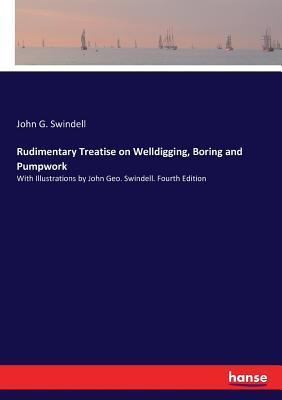 John G. Swindell

Rudimentary Treatise on Welldigging, Boring and Pumpwork

With Illustrations by John Geo. Swindell. Fourth Edition

hanse